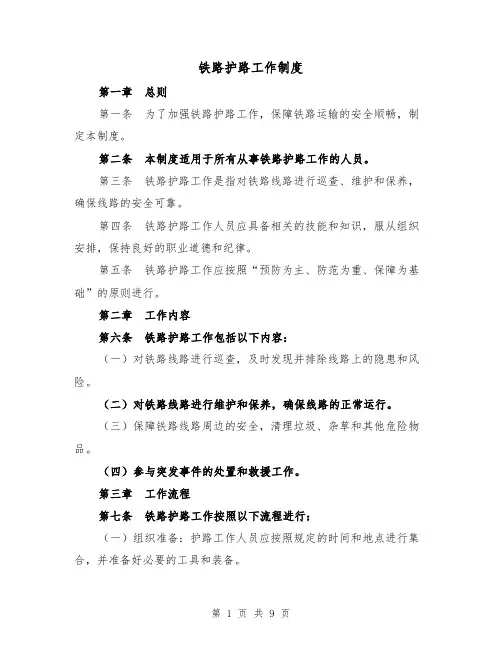 铁路护路工作制度

第一章　总则

第一条　为了加强铁路护路工作，保障铁路运输的安全顺畅，制定本制度。

第二条　本制度适用于所有从事铁路护路工作的人员。

第三条　铁路护路工作是指对铁路线路进行巡查、维护和保养，确保线路的安全可靠。

第四条　铁路护路工作人员应具备相关的技能和知识，服从组织安排，保持良好的职业道德和纪律。

第五条　铁路护路工作应按照“预防为主、防范为重、保障为基础”的原则进行。

第二章　工作内容

第六条　铁路护路工作包括以下内容：

（一）对铁路线路进行巡查，及时发现并排除线路上的隐患和风险。

（二）对铁路线路进行维护和保养，确保线路的正常运行。

（三）保障铁路线路周边的安全，清理垃圾、杂草和其他危险物品。

（四）参与突发事件的处置和救援工作。

第三章　工作流程

第七条　铁路护路工作按照以下流程进行：

（一）组织准备：护路工作人员应按照规定的时间和地点进行集合，并准备好必要的工具和装备。

第 1 页 共 9 页